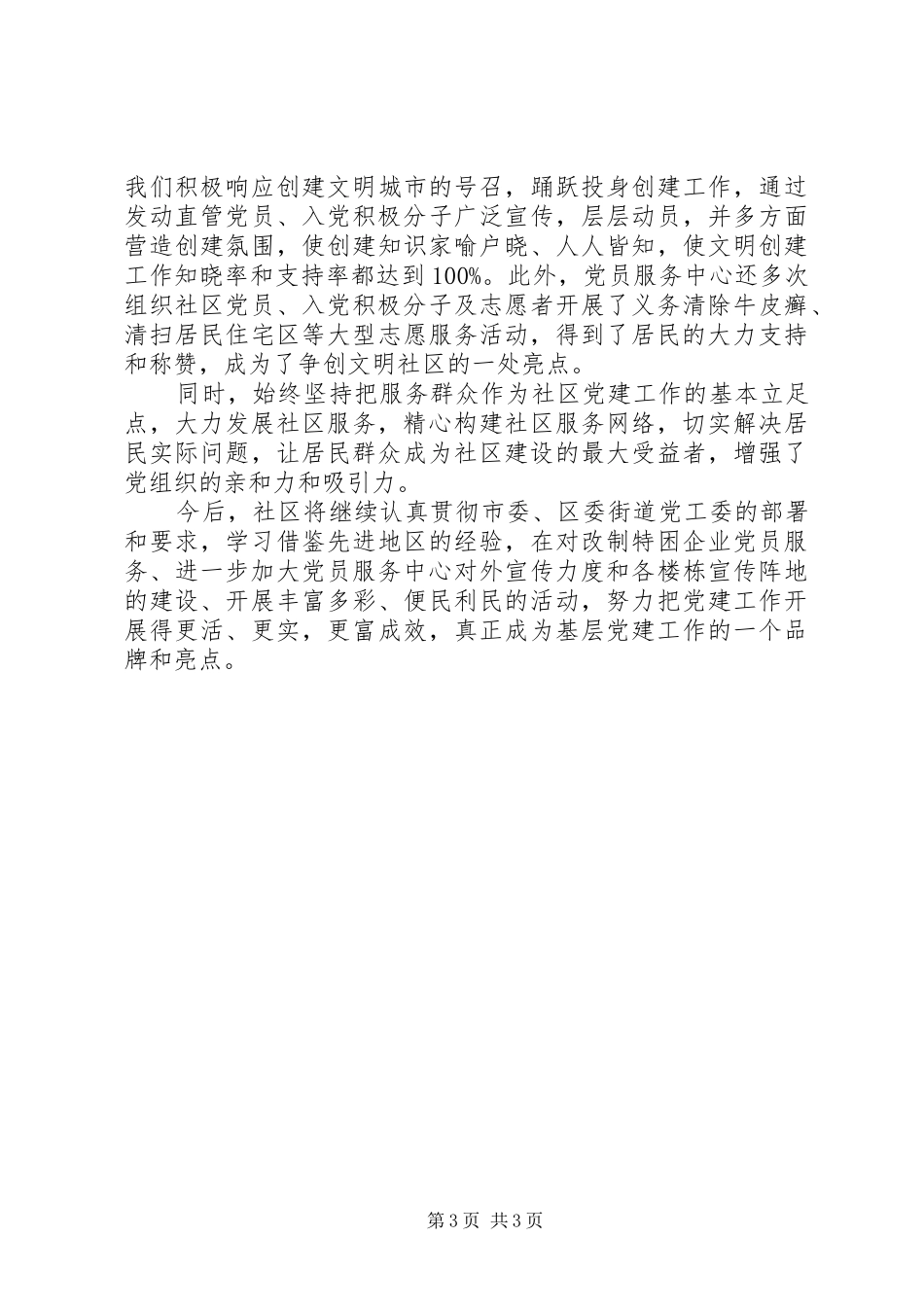 我们积极响应创建文明城市的号召，踊跃投身创建工作，通过发动直管党员、入党积极分子广泛宣传，层层动员，并多方面营造创建氛围，使创建知识家喻户晓、人人皆知，使文明创建工作知晓率和支持率都达到100%。此外，党员服务中心还多次组织社区党员、入党积极分子及志愿者开展了义务清除牛皮癣、清扫居民住宅区等大型志愿服务活动，得到了居民的大力支持和称赞，成为了争创文明社区的一处亮点。

同时，始终坚持把服务群众作为社区党建工作的基本立足点，大力发展社区服务，精心构建社区服务网络，切实解决居民实际问题，让居民群众成为社区建设的最大受益者，增强了党组织的亲和力和吸引力。

今后，社区将继续认真贯彻市委、区委街道党工委的部署和要求，学习借鉴先进地区的经验，在对改制特困企业党员服务、进一步加大党员服务中心对外宣传力度和各楼栋宣传阵地的建设、开展丰富多彩、便民利民的活动，努力把党建工作开展得更活、更实，更富成效，真正成为基层党建工作的一个品牌和亮点。

第3页 共3页